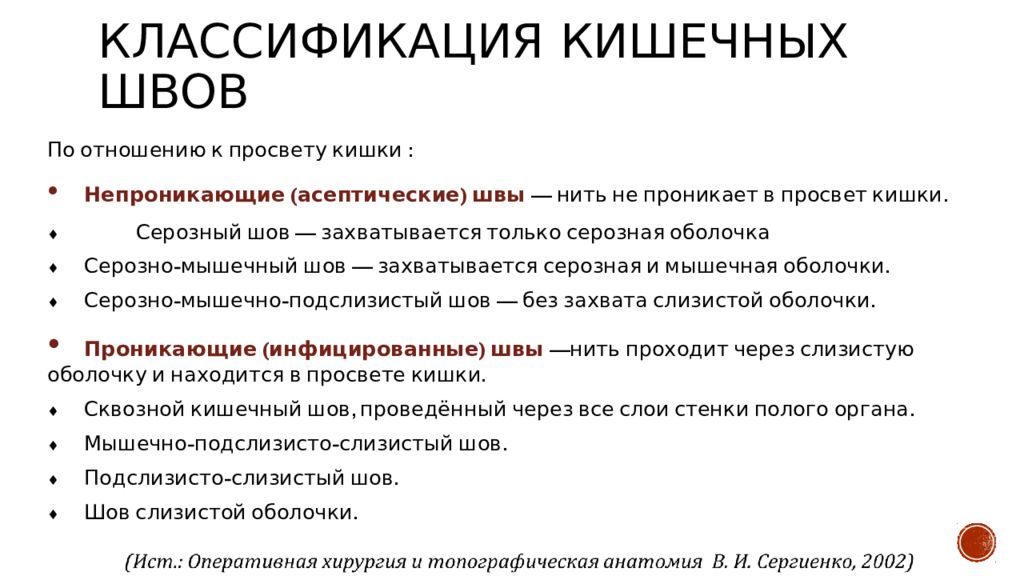 КЛАССИФИКАЦИЯ КИШЕЧНЫХ ШВОВ

По отношению к просвету кишки :

• Непроникающие (асептические) швы — нить не проникает в просвет кишки.

♦ Серозный шов — захватывается только серозная оболочка

♦ Серозно-мышечный шов — захватывается серозная и мышечная оболочки.

♦ Серозно-мышечно-подслизистый шов — без захвата слизистой оболочки.

• Проникающие (инфицированные) швы —нить проходит через слизистую оболочку и находится в просвете кишки.

♦ Сквозной кишечный шов, проведённый через все слои стенки полого органа.

♦ Мышечно-подслизисто-слизистый шов.

♦ Подслизисто-слизистый шов.

♦ Шов слизистой оболочки.

(Ист.: Оперативная хирургия и топографическая анатомия В. И. Сергиенко, 2002)